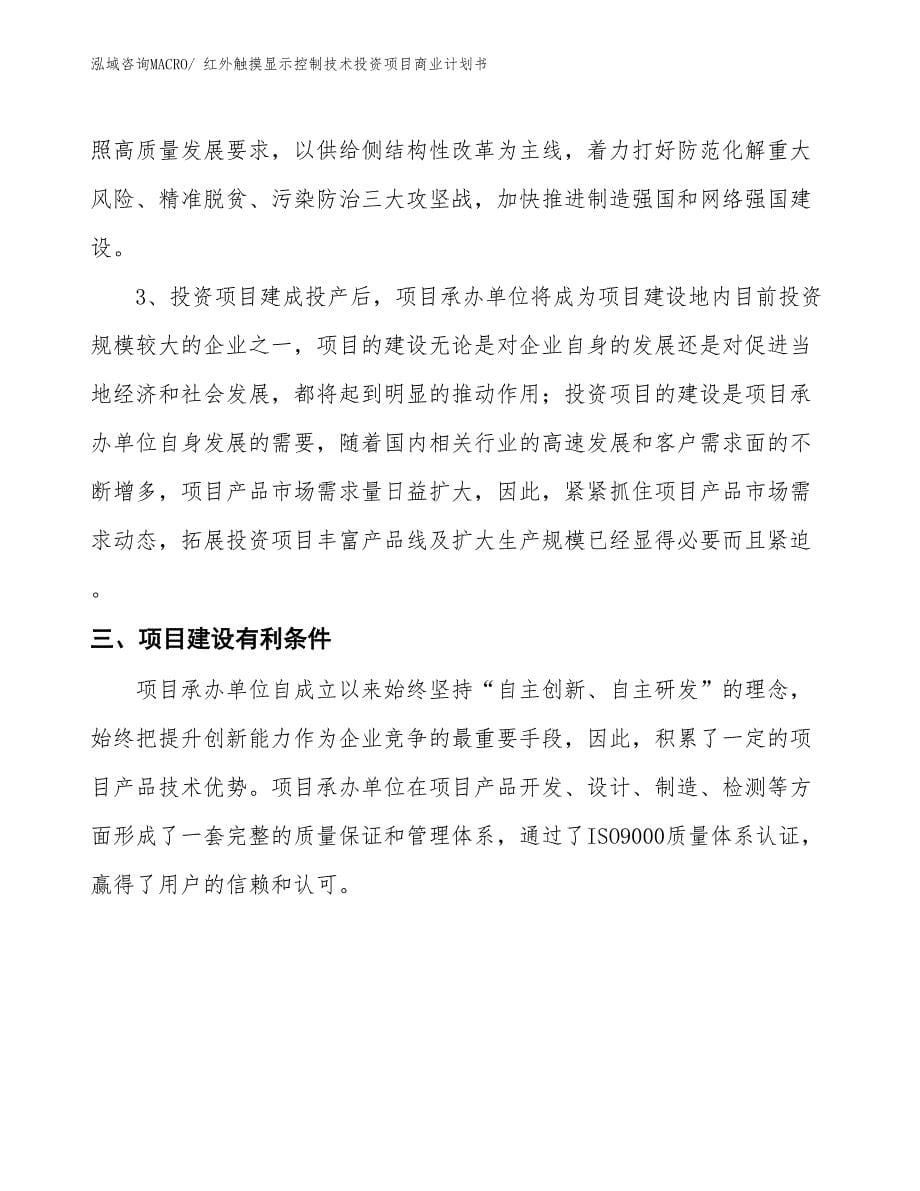 泓域咨询MACRO/ 红外触摸显示控制技术投资项目商业计划书

照高质量发展要求，以供给侧结构性改革为主线，着力打好防范化解重大风险、精准脱贫、污染防治三大攻坚战，加快推进制造强国和网络强国建设。

3、投资项目建成投产后，项目承办单位将成为项目建设地内目前投资规模较大的企业之一，项目的建设无论是对企业自身的发展还是对促进当地经济和社会发展，都将起到明显的推动作用；投资项目的建设是项目承办单位自身发展的需要，随着国内相关行业的高速发展和客户需求面的不断增多，项目产品市场需求量日益扩大，因此，紧紧抓住项目产品市场需求动态，拓展投资项目丰富产品线及扩大生产规模已经显得必要而且紧迫。

三、项目建设有利条件

项目承办单位自成立以来始终坚持“自主创新、自主研发”的理念，始终把提升创新能力作为企业竞争的最重要手段，因此，积累了一定的项目产品技术优势。项目承办单位在项目产品开发、设计、制造、检测等方面形成了一套完整的质量保证和管理体系，通过了ISO9000质量体系认证，赢得了用户的信赖和认可。